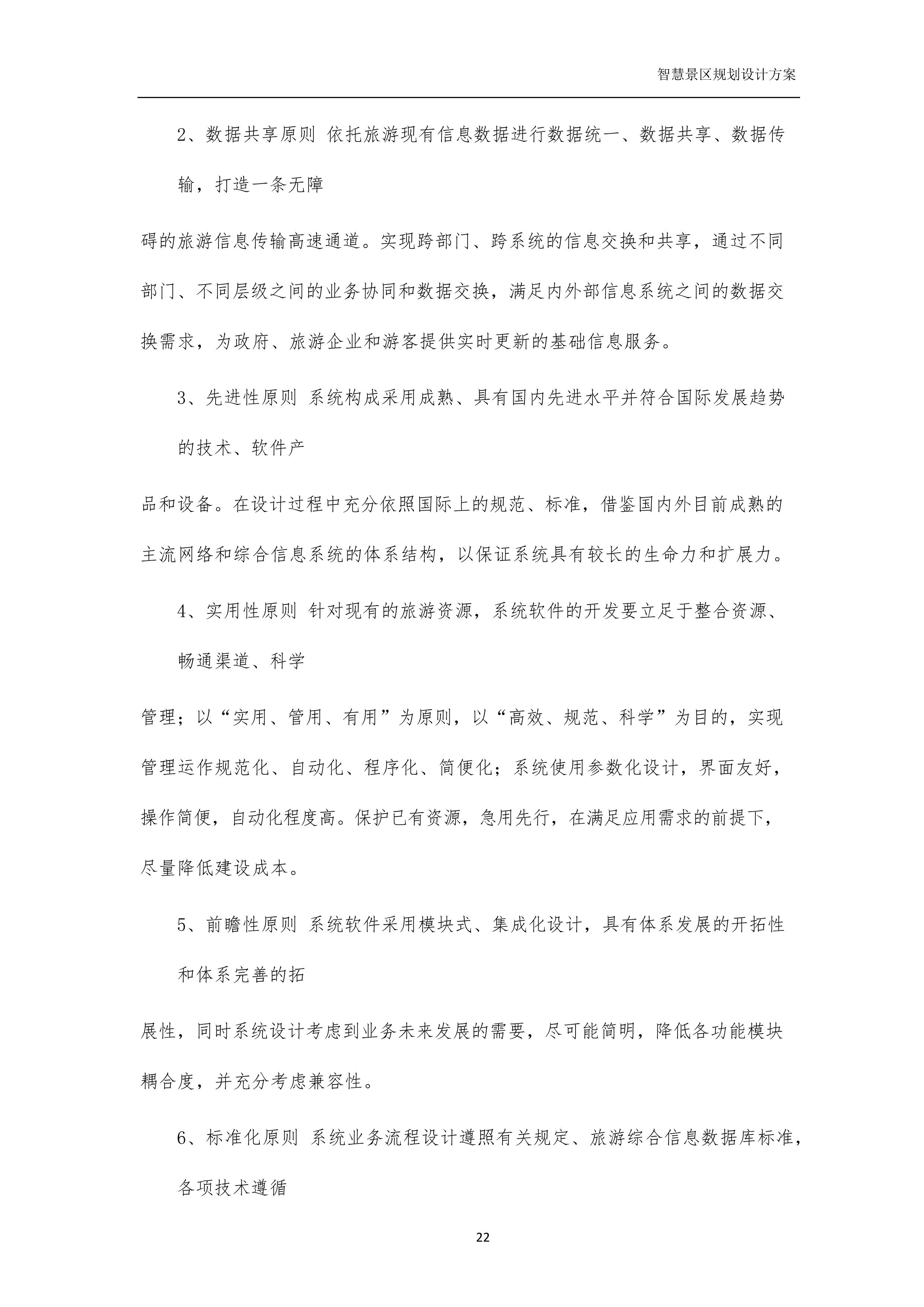 智慧景区规划设计方案

2、数据共享原则 依托旅游现有信息数据进行数据统一、数据共享、数据传输，打造一条无障

碍的旅游信息传输高速通道。实现跨部门、跨系统的信息交换和共享，通过不同部门、不同层级之间的业务协同和数据交换，满足内外部信息系统之间的数据交换需求，为政府、旅游企业和游客提供实时更新的基础信息服务。

3、先进性原则 系统构成采用成熟、具有国内先进水平并符合国际发展趋势的技术、软件产

品和设备。在设计过程中充分依照国际上的规范、标准，借鉴国内外目前成熟的主流网络和综合信息系统的体系结构，以保证系统具有较长的生命力和扩展力。

4、实用性原则 针对现有的旅游资源，系统软件的开发要立足于整合资源、畅通渠道、科学

管理；以“实用、管用、有用”为原则，以“高效、规范、科学”为目的，实现管理运作规范化、自动化、程序化、简便化；系统使用参数化设计，界面友好，操作简便，自动化程度高。保护已有资源，急用先行，在满足应用需求的前提下，尽量降低建设成本。

5、前瞻性原则 系统软件采用模块式、集成化设计，具有体系发展的开拓性和体系完善的拓

展性，同时系统设计考虑到业务未来发展的需要，尽可能简明，降低各功能模块耦合度，并充分考虑兼容性。

6、标准化原则 系统业务流程设计遵照有关规定、旅游综合信息数据库标准，各项技术遵循

22